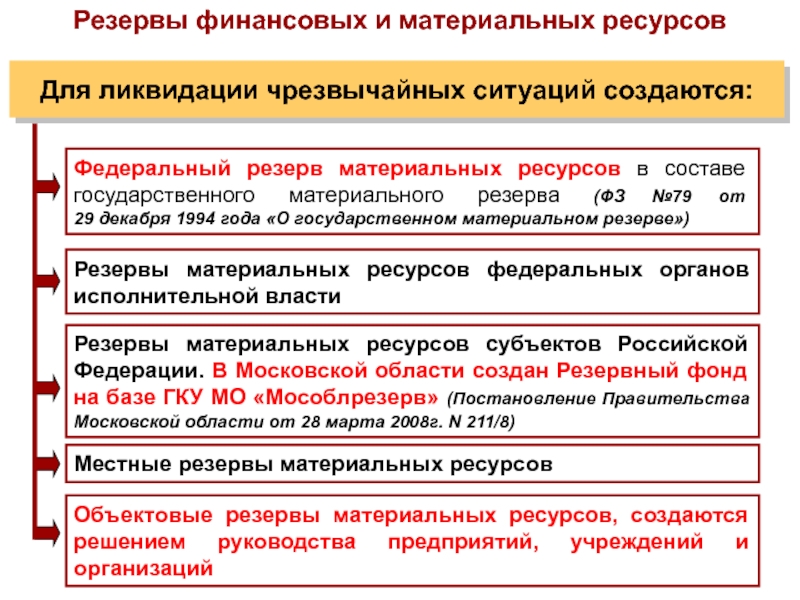 Резервы финансовых и материальных ресурсов

Для ликвидации чрезвычайных ситуаций создаются:

Федеральный резерв материальных ресурсов в составе государственного материального резерва (ФЗ №79 от 29 декабря 1994 года «О государственном материальном резерве»)

Резервы материальных ресурсов федеральных органов исполнительной власти

Резервы материальных ресурсов субъектов Российской Федерации. В Московской области создан Резервный фонд на базе ГКУ МО «Мособлрезерв» (Постановление Правительства Московской области от 28 марта 2008г. N 211/8)

Местные резервы материальных ресурсов

Объектовые резервы материальных ресурсов, создаются решением руководства предприятий, учреждений и организаций